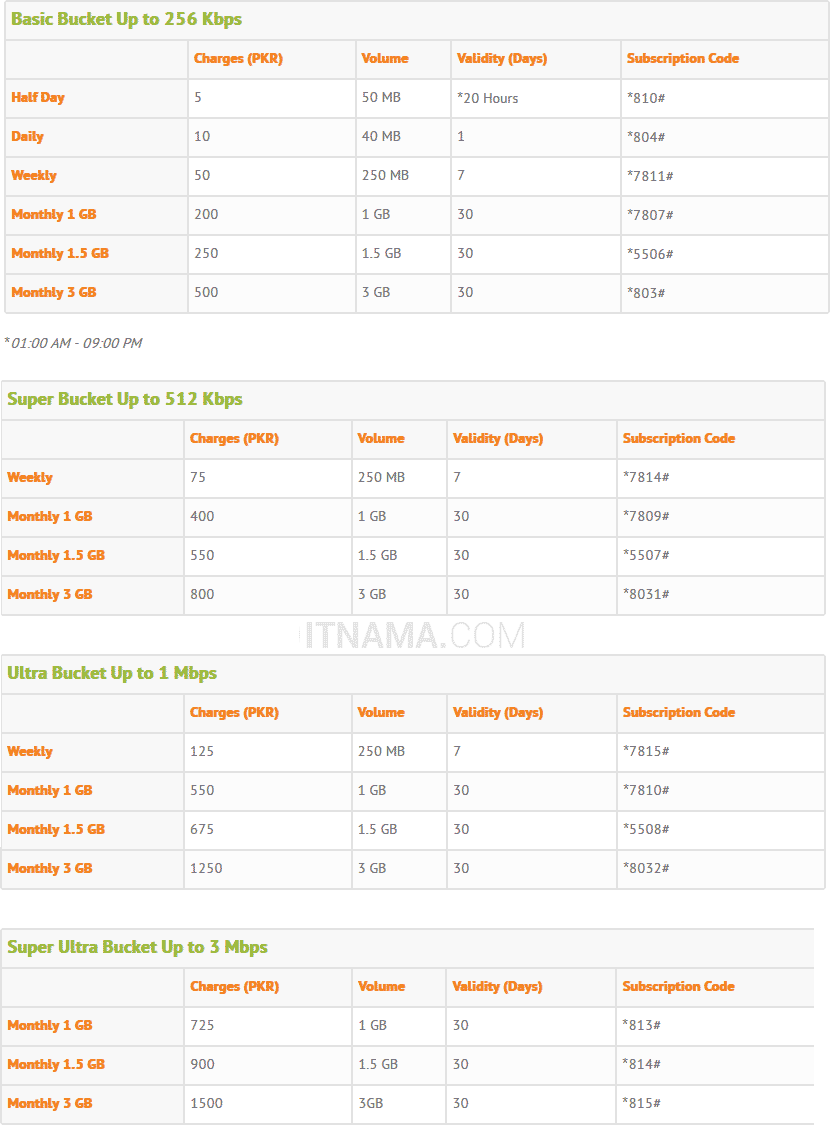 Basic Bucket Up to 256 Kbps

| | Charges (PKR) | Volume | Validity (Days) | Subscription Code |
|---|---|---|---|---|
| Half Day | 5 | 50 MB | *20 Hours | *810# |
| Daily | 10 | 40 MB | 1 | *804# |
| Weekly | 50 | 250 MB | 7 | *7811# |
| Monthly 1 GB | 200 | 1 GB | 30 | *7807# |
| Monthly 1.5 GB | 250 | 1.5 GB | 30 | *5506# |
| Monthly 3 GB | 500 | 3 GB | 30 | *803# |

*01:00 AM - 09:00 PM

Super Bucket Up to 512 Kbps

| | Charges (PKR) | Volume | Validity (Days) | Subscription Code |
|---|---|---|---|---|
| Weekly | 75 | 250 MB | 7 | *7814# |
| Monthly 1 GB | 400 | 1 GB | 30 | *7809# |
| Monthly 1.5 GB | 550 | 1.5 GB | 30 | *5507# |
| Monthly 3 GB | 800 | 3 GB | 30 | *8031# |

ITNAMA.COM

Ultra Bucket Up to 1 Mbps

| | Charges (PKR) | Volume | Validity (Days) | Subscription Code |
|---|---|---|---|---|
| Weekly | 125 | 250 MB | 7 | *7815# |
| Monthly 1 GB | 550 | 1 GB | 30 | *7810# |
| Monthly 1.5 GB | 675 | 1.5 GB | 30 | *5508# |
| Monthly 3 GB | 1250 | 3 GB | 30 | *8032# |

Super Ultra Bucket Up to 3 Mbps

| | Charges (PKR) | Volume | Validity (Days) | Subscription Code |
|---|---|---|---|---|
| Monthly 1 GB | 725 | 1 GB | 30 | *813# |
| Monthly 1.5 GB | 900 | 1.5 GB | 30 | *814# |
| Monthly 3 GB | 1500 | 3GB | 30 | *815# |